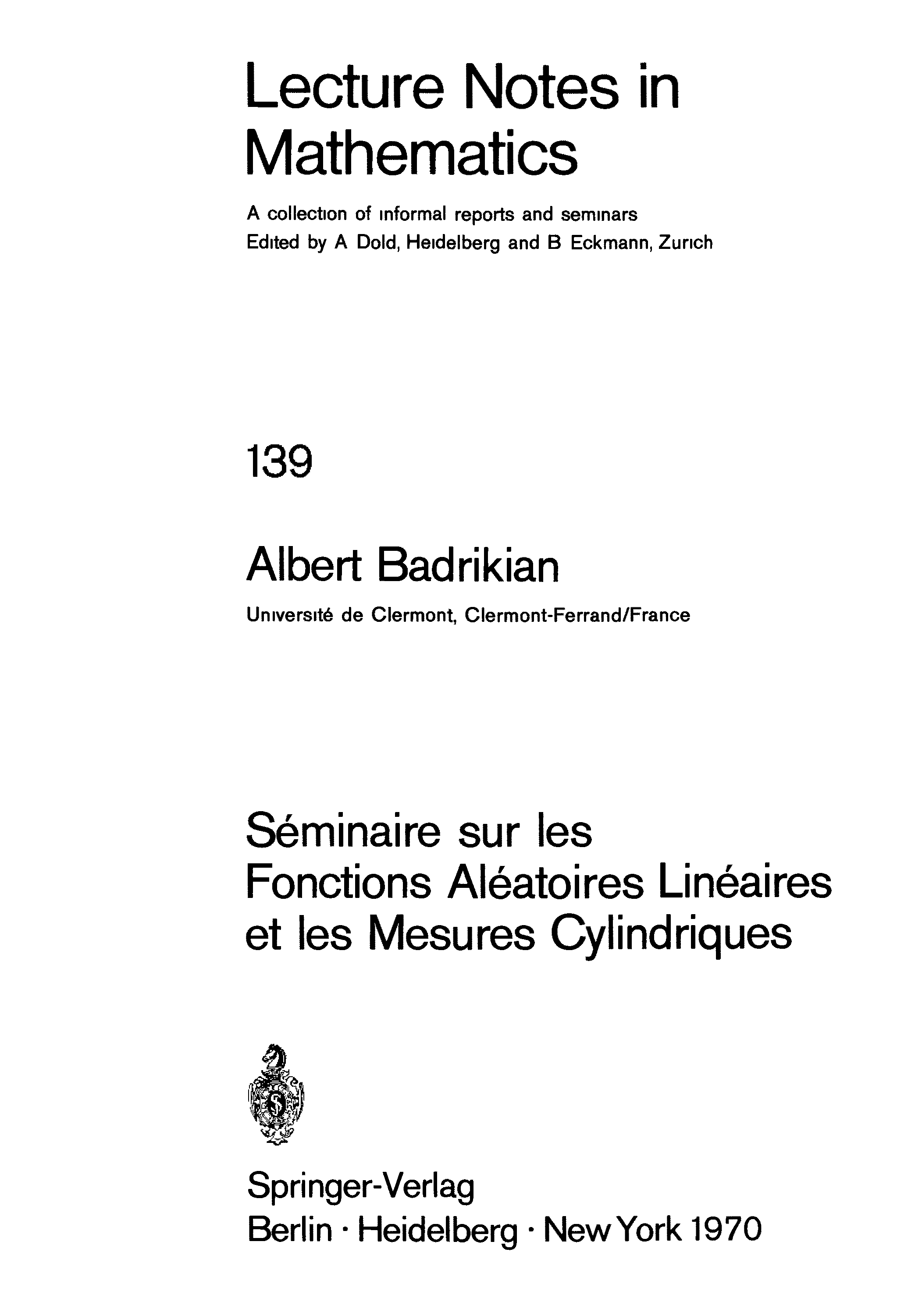 Lecture Notes in Mathematics

A collection of informal reports and seminars
Edited by A Dold, Heidelberg and B Eckmann, Zurich

139

Albert Badrikian

Université de Clermont, Clermont-Ferrand/France

Séminaire sur les Fonctions Aléatoires Linéaires et les Mesures Cylindriques

Springer-Verlag
Berlin · Heidelberg · New York 1970